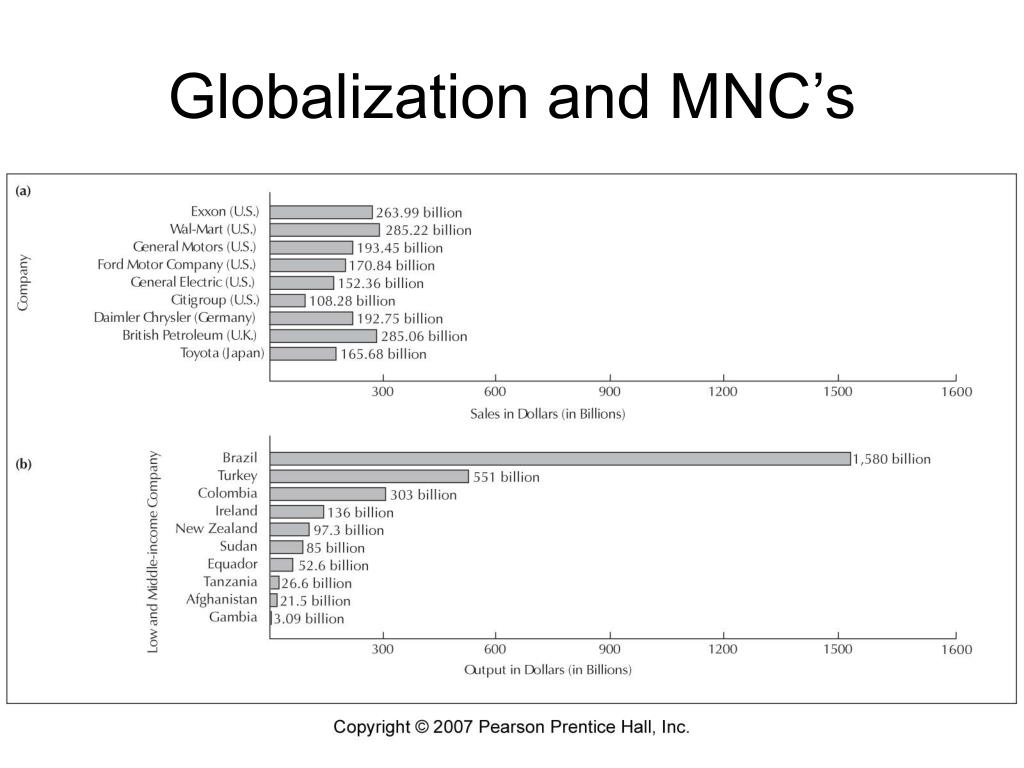 Globalization and MNC's

(a)

Company

Exxon (U.S.) 263.99 billion
Wal-Mart (U.S.) 285.22 billion
General Motors (U.S.) 193.45 billion
Ford Motor Company (U.S.) 170.84 billion
General Electric (U.S.) 152.36 billion
Citigroup (U.S.) 108.28 billion
Daimler Chrysler (Germany) 192.75 billion
British Petroleum (U.K.) 285.06 billion
Toyota (Japan) 165.68 billion

300 600 900 1200 1500 1600
Sales in Dollars (in Billions)

(b)

Low and Middle-income Company

Brazil 1,580 billion
Turkey 551 billion
Colombia 303 billion
Ireland 136 billion
New Zealand 97.3 billion
Sudan 85 billion
Equador 52.6 billion
Tanzania 26.6 billion
Afghanistan 21.5 billion
Gambia 3.09 billion

300 600 900 1200 1500 1600
Output in Dollars (in Billions)

Copyright © 2007 Pearson Prentice Hall, Inc.